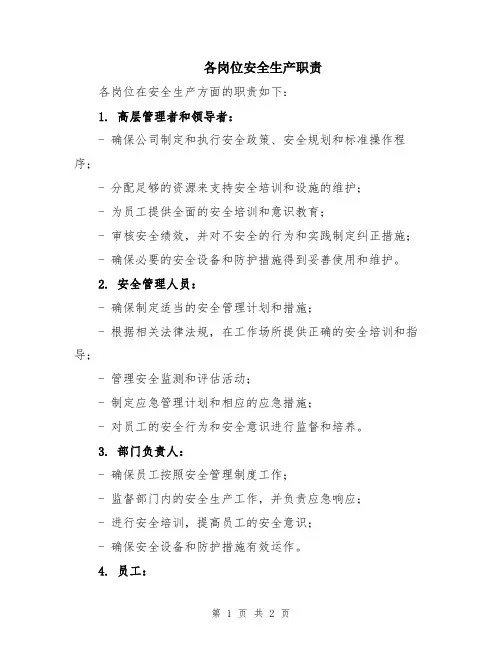 各岗位安全生产职责

各岗位在安全生产方面的职责如下：

1. 高层管理者和领导者：

- 确保公司制定和执行安全政策、安全规划和标准操作程序；

- 分配足够的资源来支持安全培训和设施的维护；

- 为员工提供全面的安全培训和意识教育；

- 审核安全绩效，并对不安全的行为和实践制定纠正措施；

- 确保必要的安全设备和防护措施得到妥善使用和维护。

2. 安全管理人员：

- 确保制定适当的安全管理计划和措施；

- 根据相关法律法规，在工作场所提供正确的安全培训和指导；

- 管理安全监测和评估活动；

- 制定应急管理计划和相应的应急措施；

- 对员工的安全行为和安全意识进行监督和培养。

3. 部门负责人：

- 确保员工按照安全管理制度工作；

- 监督部门内的安全生产工作，并负责应急响应；

- 进行安全培训，提高员工的安全意识；

- 确保安全设备和防护措施有效运作。

4. 员工：

第 1 页 共 2 页